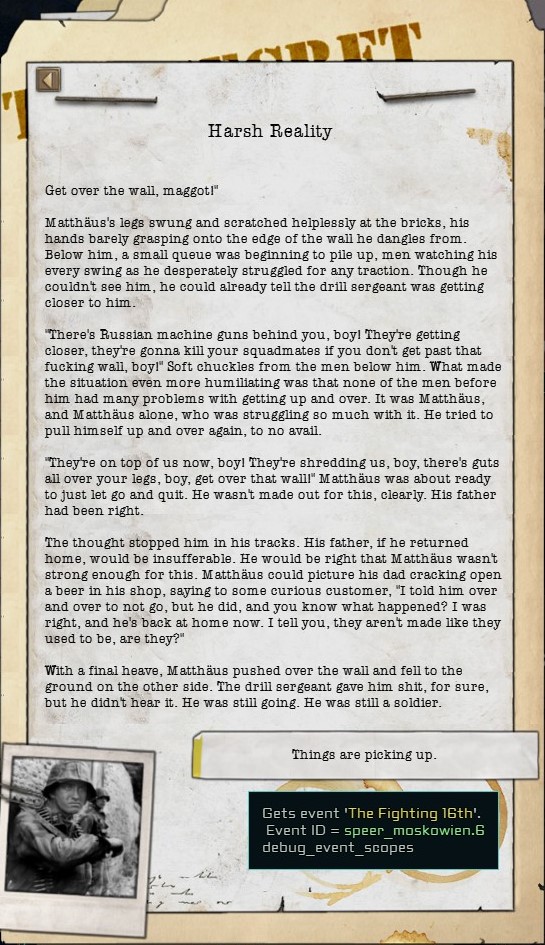 Harsh Reality

Get over the wall, maggot!"

Matthäus's legs swung and scratched helplessly at the bricks, his hands barely grasping onto the edge of the wall he dangles from. Below him, a small queue was beginning to pile up, men watching his every swing as he desperately struggled for any traction. Though he couldn't see him, he could already tell the drill sergeant was getting closer to him.

"There's Russian machine guns behind you, boy! They're getting closer, they're gonna kill your squadmates if you don't get past that fucking wall, boy!" Soft chuckles from the men below him. What made the situation even more humiliating was that none of the men before him had many problems with getting up and over. It was Matthäus, and Matthäus alone, who was struggling so much with it. He tried to pull himself up and over again, to no avail.

"They're on top of us now, boy! They're shredding us, boy, there's guts all over your legs, boy, get over that wall!" Matthäus was about ready to just let go and quit. He wasn't made out for this, clearly. His father had been right.

The thought stopped him in his tracks. His father, if he returned home, would be insufferable. He would be right that Matthäus wasn't strong enough for this. Matthäus could picture his dad cracking open a beer in his shop, saying to some curious customer, "I told him over and over to not go, but he did, and you know what happened? I was right, and he's back at home now. I tell you, they aren't made like they used to be, are they?"

With a final heave, Matthäus pushed over the wall and fell to the ground on the other side. The drill sergeant gave him shit, for sure, but he didn't hear it. He was still going. He was still a soldier.

Things are picking up.

Gets event 'The Fighting 16th'.
Event ID = speer_moskowien.6
debug_event_scopes